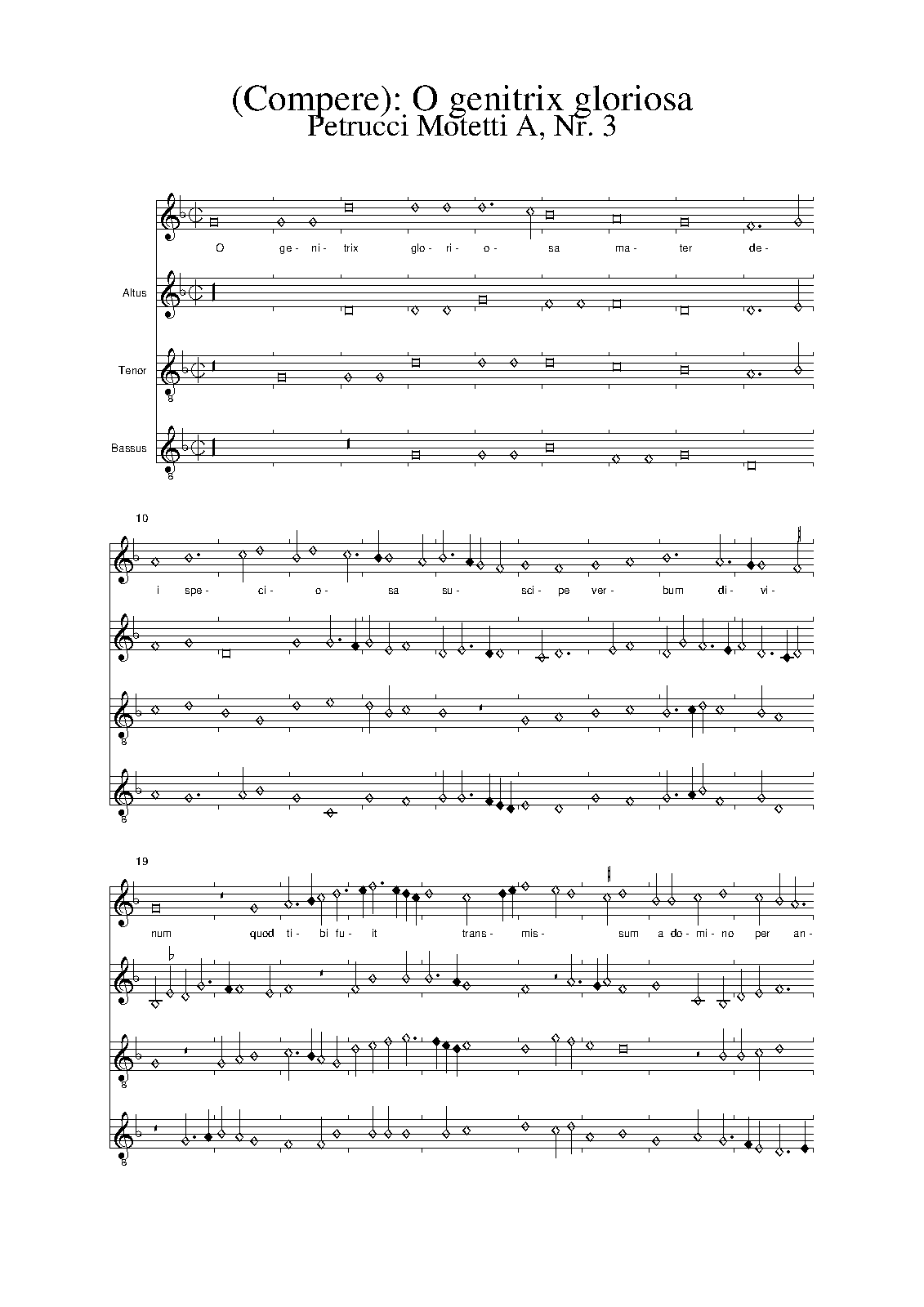 (Compere): O genitrix gloriosa
Petrucci Motetti A, Nr. 3

O ge- ni- trix glo- ri- o- sa ma- ter de-

Altus

Tenor

Bassus

10

i spe- ci- o- sa su- sci- pe ver- bum di- vi-

19

num quod ti- bi fu- it trans- mis- sum a do- mi- no per an-